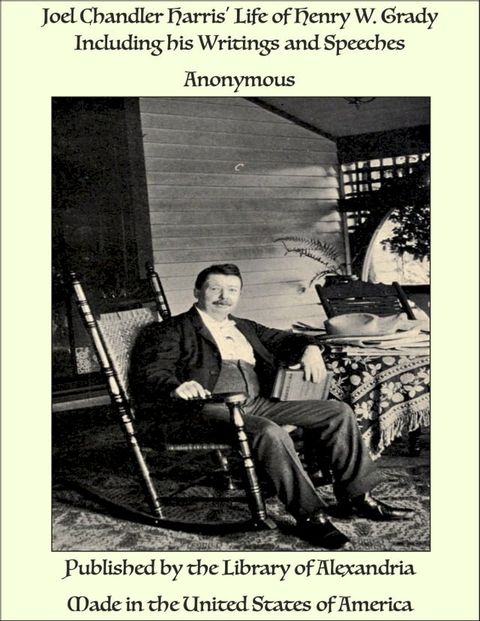 Joel Chandler Harris' Life of Henry W. Grady Including his Writings and Speeches

Anonymous

Published by the Library of Alexandria

Made in the United States of America